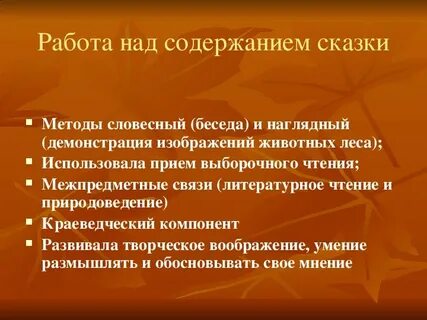 Работа над содержанием сказки

- Методы словесный (беседа) и наглядный (демонстрация изображений животных леса);
- Использовала прием выборочного чтения;
- Межпредметные связи (литературное чтение и природоведение)
- Краеведческий компонент
- Развивала творческое воображение, умение размышлять и обосновывать свое мнение